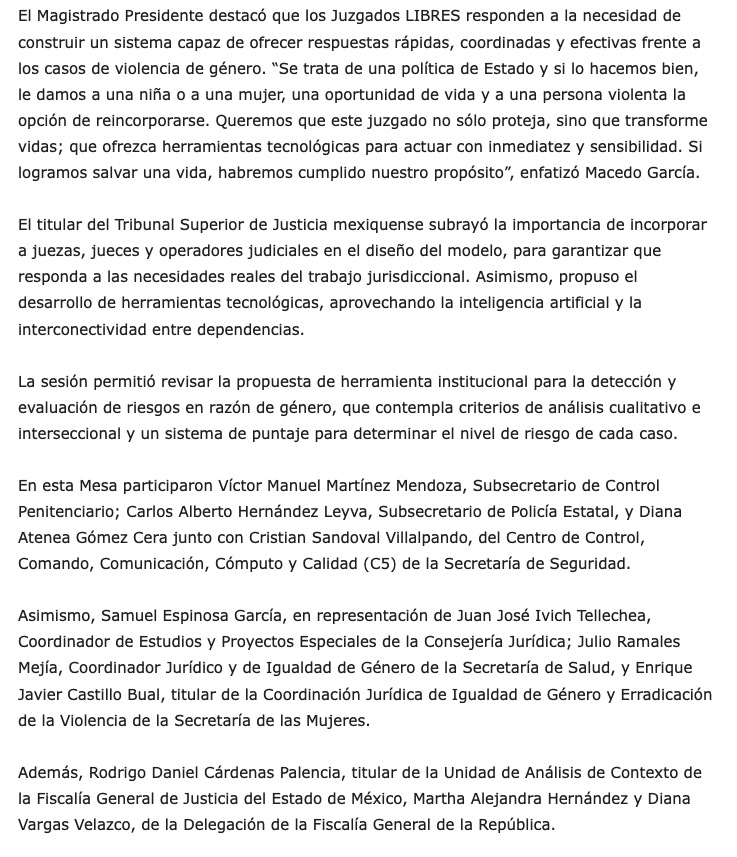 El Magistrado Presidente destacó que los Juzgados LIBRES responden a la necesidad de construir un sistema capaz de ofrecer respuestas rápidas, coordinadas y efectivas frente a los casos de violencia de género. “Se trata de una política de Estado y si lo hacemos bien, le damos a una niña o a una mujer, una oportunidad de vida y a una persona violenta la opción de reincorporarse. Queremos que este juzgado no sólo proteja, sino que transforme vidas; que ofrezca herramientas tecnológicas para actuar con inmediatez y sensibilidad. Si logramos salvar una vida, habremos cumplido nuestro propósito”, enfatizó Macedo García.

El titular del Tribunal Superior de Justicia mexiquense subrayó la importancia de incorporar a juezas, jueces y operadores judiciales en el diseño del modelo, para garantizar que responda a las necesidades reales del trabajo jurisdiccional. Asimismo, propuso el desarrollo de herramientas tecnológicas, aprovechando la inteligencia artificial y la interconectividad entre dependencias.

La sesión permitió revisar la propuesta de herramienta institucional para la detección y evaluación de riesgos en razón de género, que contempla criterios de análisis cualitativo e interseccional y un sistema de puntaje para determinar el nivel de riesgo de cada caso.

En esta Mesa participaron Víctor Manuel Martínez Mendoza, Subsecretario de Control Penitenciario; Carlos Alberto Hernández Leyva, Subsecretario de Policía Estatal, y Diana Atenea Gómez Cera junto con Cristian Sandoval Villalpando, del Centro de Control, Comando, Comunicación, Cómputo y Calidad (C5) de la Secretaría de Seguridad.

Asimismo, Samuel Espinosa García, en representación de Juan José Ivich Tellechea, Coordinador de Estudios y Proyectos Especiales de la Consejería Jurídica; Julio Ramales Mejía, Coordinador Jurídico y de Igualdad de Género de la Secretaría de Salud, y Enrique Javier Castillo Bual, titular de la Coordinación Jurídica de Igualdad de Género y Erradicación de la Violencia de la Secretaría de las Mujeres.

Además, Rodrigo Daniel Cárdenas Palencia, titular de la Unidad de Análisis de Contexto de la Fiscalía General de Justicia del Estado de México, Martha Alejandra Hernández y Diana Vargas Velazco, de la Delegación de la Fiscalía General de la República.